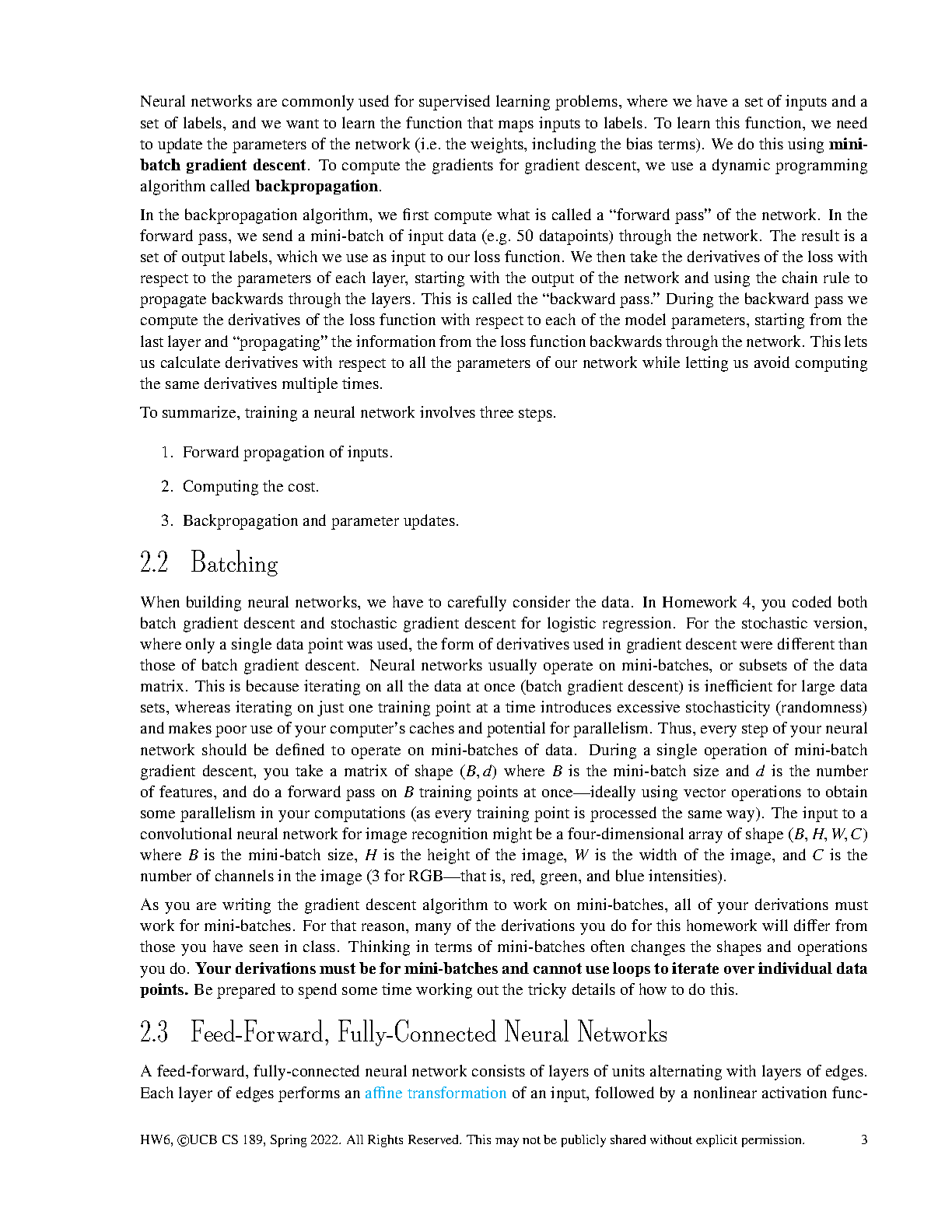 Neural networks are commonly used for supervised learning problems, where we have a set of inputs and a set of labels, and we want to learn the function that maps inputs to labels. To learn this function, we need to update the parameters of the network (i.e. the weights, including the bias terms). We do this using mini-batch gradient descent. To compute the gradients for gradient descent, we use a dynamic programming algorithm called backpropagation.

In the backpropagation algorithm, we first compute what is called a “forward pass” of the network. In the forward pass, we send a mini-batch of input data (e.g. 50 datapoints) through the network. The result is a set of output labels, which we use as input to our loss function. We then take the derivatives of the loss with respect to the parameters of each layer, starting with the output of the network and using the chain rule to propagate backwards through the layers. This is called the “backward pass.” During the backward pass we compute the derivatives of the loss function with respect to each of the model parameters, starting from the last layer and “propagating” the information from the loss function backwards through the network. This lets us calculate derivatives with respect to all the parameters of our network while letting us avoid computing the same derivatives multiple times.

To summarize, training a neural network involves three steps.

1. Forward propagation of inputs.

2. Computing the cost.

3. Backpropagation and parameter updates.

2.2 Batching

When building neural networks, we have to carefully consider the data. In Homework 4, you coded both batch gradient descent and stochastic gradient descent for logistic regression. For the stochastic version, where only a single data point was used, the form of derivatives used in gradient descent were different than those of batch gradient descent. Neural networks usually operate on mini-batches, or subsets of the data matrix. This is because iterating on all the data at once (batch gradient descent) is inefficient for large data sets, whereas iterating on just one training point at a time introduces excessive stochasticity (randomness) and makes poor use of your computer’s caches and potential for parallelism. Thus, every step of your neural network should be defined to operate on mini-batches of data. During a single operation of mini-batch gradient descent, you take a matrix of shape $(B, d)$ where $B$ is the mini-batch size and $d$ is the number of features, and do a forward pass on $B$ training points at once—ideally using vector operations to obtain some parallelism in your computations (as every training point is processed the same way). The input to a convolutional neural network for image recognition might be a four-dimensional array of shape $(B, H, W, C)$ where $B$ is the mini-batch size, $H$ is the height of the image, $W$ is the width of the image, and $C$ is the number of channels in the image (3 for RGB—that is, red, green, and blue intensities).

As you are writing the gradient descent algorithm to work on mini-batches, all of your derivations must work for mini-batches. For that reason, many of the derivations you do for this homework will differ from those you have seen in class. Thinking in terms of mini-batches often changes the shapes and operations you do. Your derivations must be for mini-batches and cannot use loops to iterate over individual data points. Be prepared to spend some time working out the tricky details of how to do this.

2.3 Feed-Forward, Fully-Connected Neural Networks

A feed-forward, fully-connected neural network consists of layers of units alternating with layers of edges. Each layer of edges performs an affine transformation of an input, followed by a nonlinear activation func-

HW6, ©UCB CS 189, Spring 2022. All Rights Reserved. This may not be publicly shared without explicit permission. 3